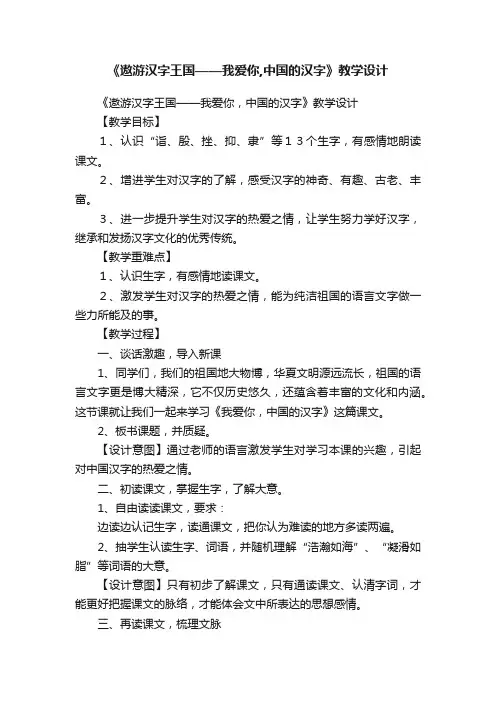 《遨游汉字王国——我爱你,中国的汉字》教学设计

《遨游汉字王国——我爱你，中国的汉字》教学设计

【教学目标】

1、认识“诣、殷、挫、抑、隶”等１３个生字，有感情地朗读课文。

2、增进学生对汉字的了解，感受汉字的神奇、有趣、古老、丰富。

3、进一步提升学生对汉字的热爱之情，让学生努力学好汉字，继承和发扬汉字文化的优秀传统。

【教学重难点】

1、认识生字，有感情地读课文。

2、激发学生对汉字的热爱之情，能为纯洁祖国的语言文字做一些力所能及的事。

【教学过程】

一、谈话激趣，导入新课

1、同学们，我们的祖国地大物博，华夏文明源远流长，祖国的语言文字更是博大精深，它不仅历史悠久，还蕴含着丰富的文化和内涵。这节课就让我们一起来学习《我爱你，中国的汉字》这篇课文。

2、板书课题，并质疑。

【设计意图】通过老师的语言激发学生对学习本课的兴趣，引起对中国汉字的热爱之情。

二、初读课文，掌握生字，了解大意。

1、自由读读课文，要求：

边读边认记生字，读通课文，把你认为难读的地方多读两遍。

2、抽学生认读生字、词语，并随机理解“浩瀚如海”、“凝滑如脂”等词语的大意。

【设计意图】只有初步了解课文，只有通读课文、认清字词，才能更好把握课文的脉络，才能体会文中所表达的思想感情。

三、再读课文，梳理文脉